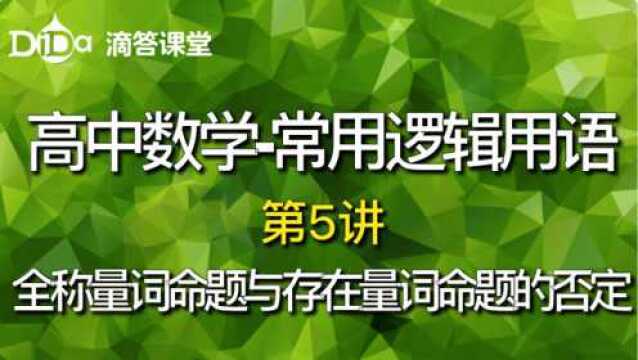 DiDa 滴答课堂

高中数学-常用逻辑用语

第5讲

全称量词命题与存在量词命题的否定